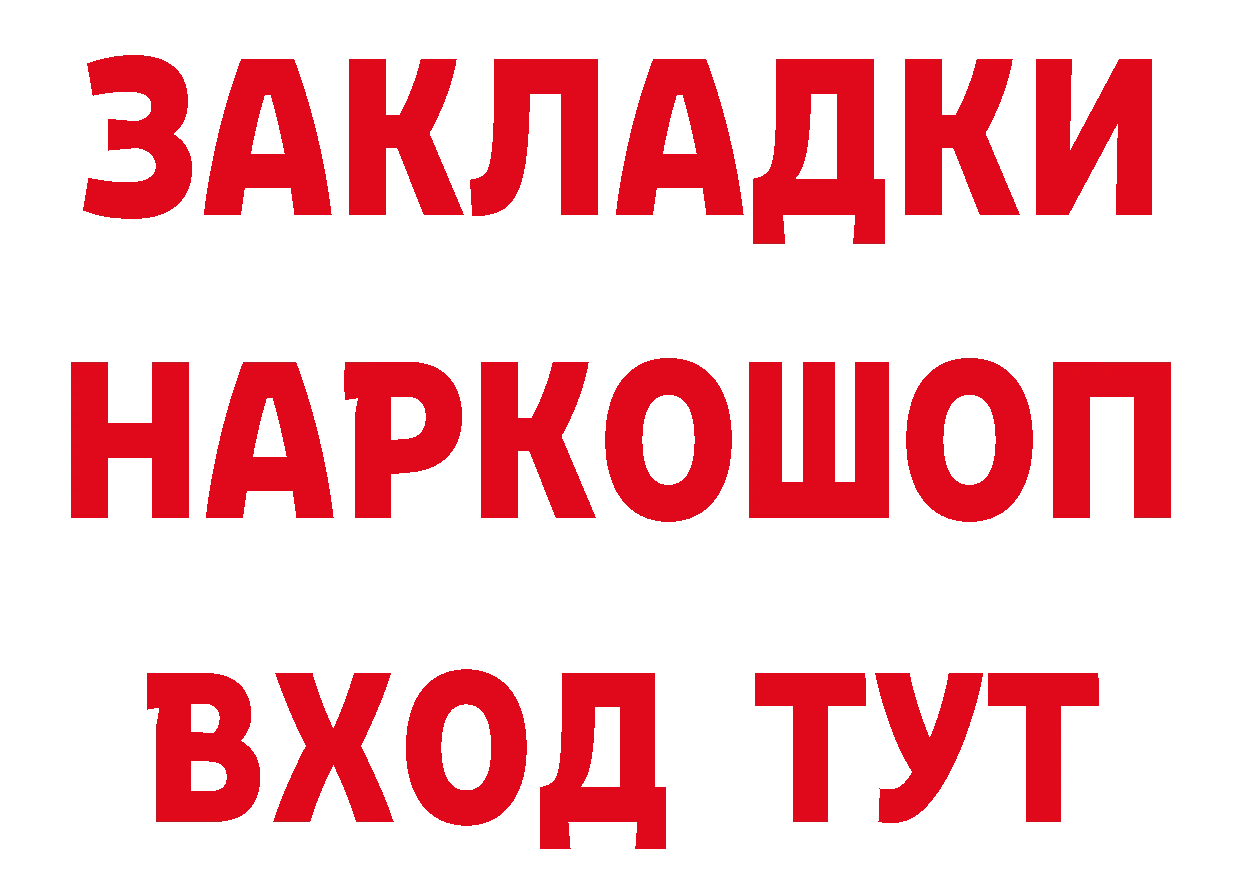 ЗАКЛАДКИ НАРКОШОП ВХОД ТУТ